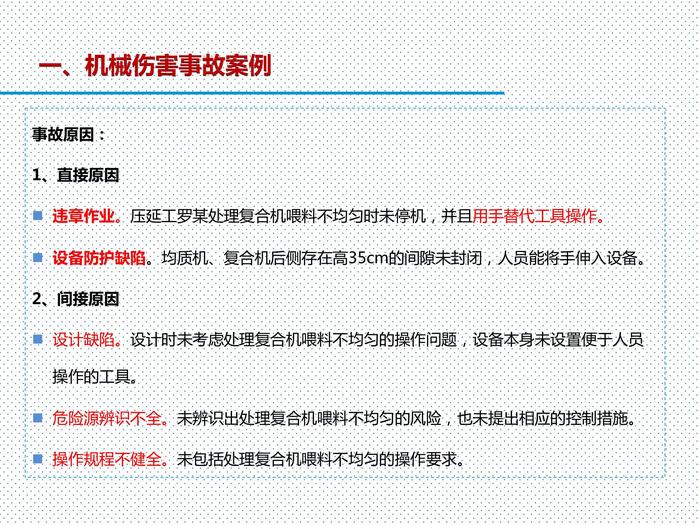 一、机械伤害事故案例

事故原因：

1、直接原因

违章作业。压延工罗某处理复合机喂料不均匀时未停机，并且用手替代工具操作。

设备防护缺陷。均质机、复合机后侧存在高35cm的间隙未封闭，人员能将手伸入设备。

2、间接原因

设计缺陷。设计时未考虑处理复合机喂料不均匀的操作问题，设备本身未设置便于人员操作的工具。

危险源辨识不全。未辨识出处理复合机喂料不均匀的风险，也未提出相应的控制措施。

操作规程不健全。未包括处理复合机喂料不均匀的操作要求。